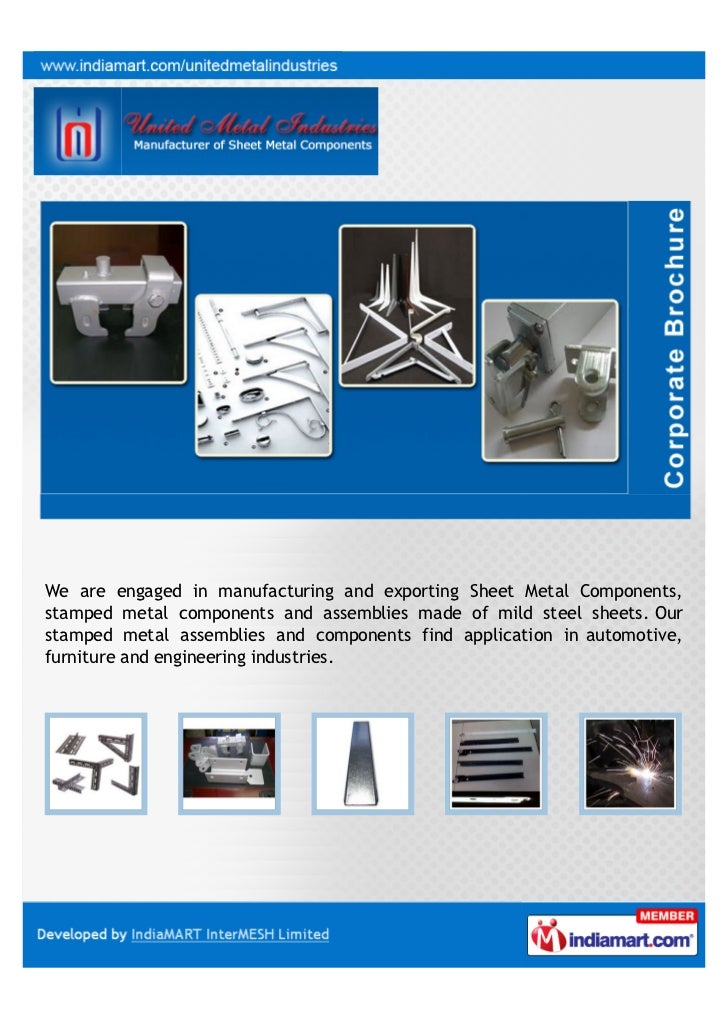 www.indiamart.com/unitedmetalindustries

United Metal Industries
Manufacturer of Sheet Metal Components

Corporate Brochure

We are engaged in manufacturing and exporting Sheet Metal Components, stamped metal components and assemblies made of mild steel sheets. Our stamped metal assemblies and components find application in automotive, furniture and engineering industries.

Developed by IndiaMART InterMESH Limited

MEMBER
indiamart.com